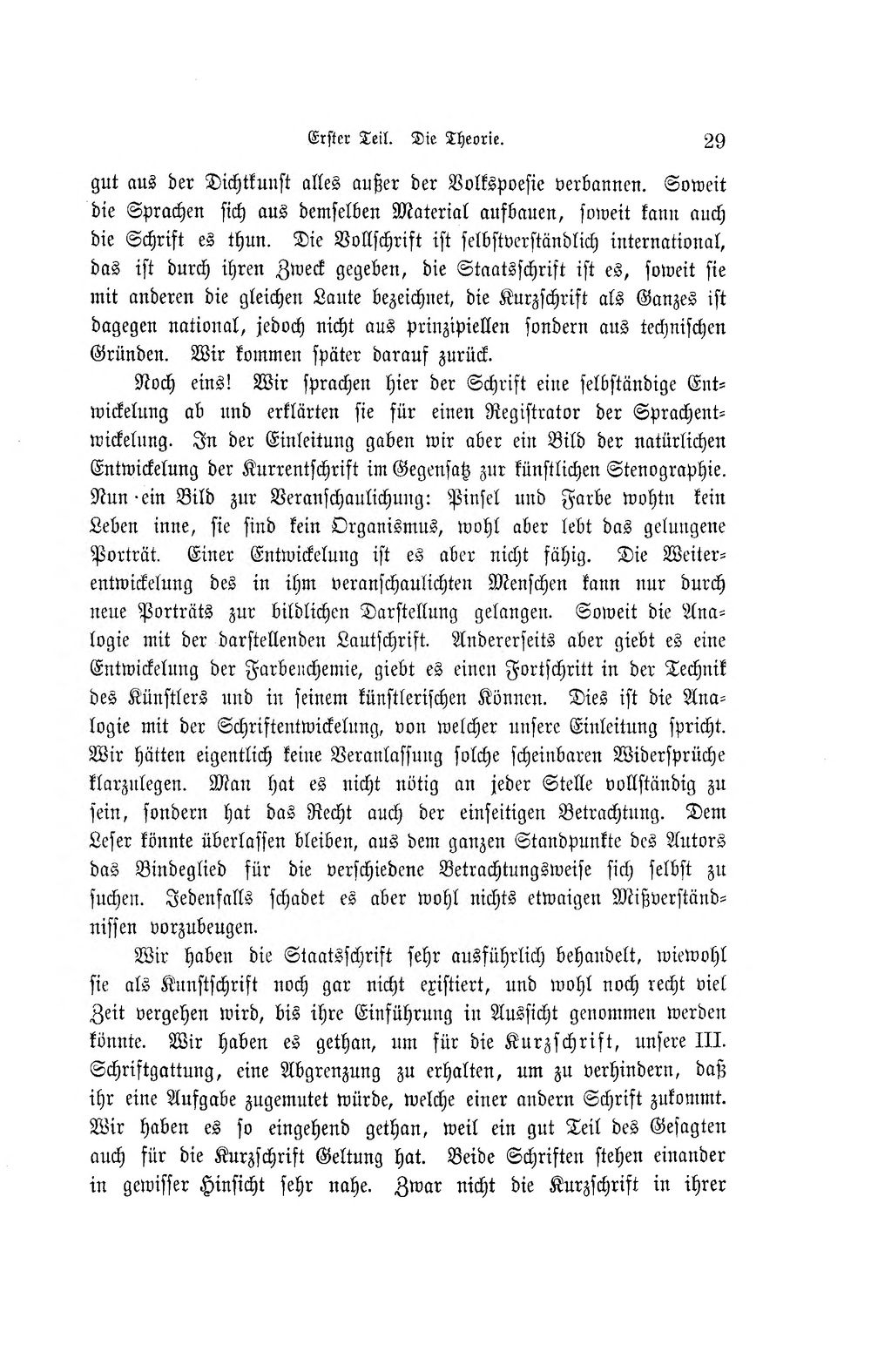 Erster Teil. Die Theorie. 29

gut aus der Dichtkunst alles außer der Volkspoesie verbannen. Soweit die Sprachen sich aus demselben Material aufbauen, soweit kann auch die Schrift es thun. Die Vollschrift ist selbstverständlich international, das ist durch ihren Zweck gegeben, die Staatsschrift ist es, soweit sie mit anderen die gleichen Laute bezeichnet, die Kurzschrift als Ganzes ist dagegen national, jedoch nicht aus prinzipiellen sondern aus technischen Gründen. Wir kommen später darauf zurück.

Noch eins! Wir sprachen hier der Schrift eine selbständige Entwickelung ab und erklärten sie für einen Registrator der Sprachentwickelung. In der Einleitung gaben wir aber ein Bild der natürlichen Entwickelung der Kurrentschrift im Gegensatz zur künstlichen Stenographie. Nun ein Bild zur Veranschaulichung: Pinsel und Farbe wohtn kein Leben inne, sie sind kein Organismus, wohl aber lebt das gelungene Porträt. Einer Entwickelung ist es aber nicht fähig. Die Weiterentwickelung des in ihm veranschaulichten Menschen kann nur durch neue Porträts zur bildlichen Darstellung gelangen. Soweit die Analogie mit der darstellenden Lautschrift. Andererseits aber giebt es eine Entwickelung der Farbenchemie, giebt es einen Fortschritt in der Technik des Künstlers und in seinem künstlerischen Können. Dies ist die Analogie mit der Schriftentwickelung, von welcher unsere Einleitung spricht. Wir hätten eigentlich keine Veranlassung solche scheinbaren Widersprüche klarzulegen. Man hat es nicht nötig an jeder Stelle vollständig zu sein, sondern hat das Recht auch der einseitigen Betrachtung. Dem Leser könnte überlassen bleiben, aus dem ganzen Standpunkte des Autors das Bindeglied für die verschiedene Betrachtungsweise sich selbst zu suchen. Jedenfalls schadet es aber wohl nichts etwaigen Mißverständnissen vorzubeugen.

Wir haben die Staatsschrift sehr ausführlich behandelt, wiewohl sie als Kunstschrift noch gar nicht existiert, und wohl noch recht viel Zeit vergehen wird, bis ihre Einführung in Aussicht genommen werden könnte. Wir haben es gethan, um für die Kurzschrift, unsere III. Schriftgattung, eine Abgrenzung zu erhalten, um zu verhindern, daß ihr eine Aufgabe zugemutet würde, welche einer andern Schrift zukommt. Wir haben es so eingehend gethan, weil ein gut Teil des Gesagten auch für die Kurzschrift Geltung hat. Beide Schriften stehen einander in gewisser Hinsicht sehr nahe. Zwar nicht die Kurzschrift in ihrer